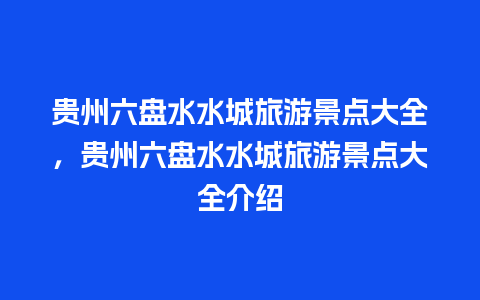 贵州六盘水水城旅游景点大全，贵州六盘水水城旅游景点大全介绍